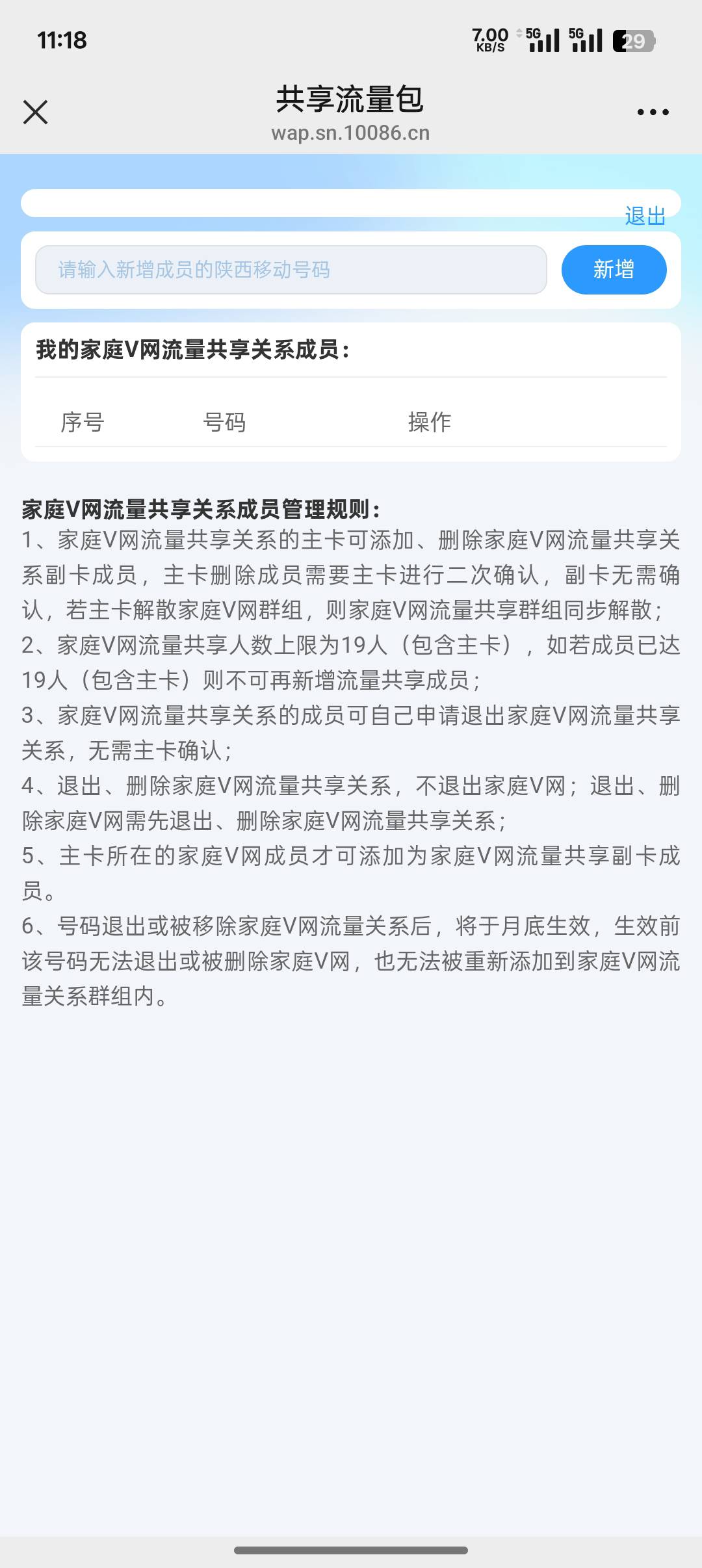 11:18

7.00 KB/S 5G 5G 29

共享流量包
wap.sn.10086.cn

退出

请输入新增成员的陕西移动号码 新增

我的家庭V网流量共享关系成员：

| 序号 | 号码 | 操作 |
|---|---|---|

家庭V网流量共享关系成员管理规则：
1、家庭V网流量共享关系的主卡可添加、删除家庭V网流量共享关系副卡成员，主卡删除成员需要主卡进行二次确认，副卡无需确认，若主卡解散家庭V网群组，则家庭V网流量共享群组同步解散；
2、家庭V网流量共享人数上限为19人（包含主卡），如若成员已达19人（包含主卡）则不可再新增流量共享成员；
3、家庭V网流量共享关系的成员可自己申请退出家庭V网流量共享关系，无需主卡确认；
4、退出、删除家庭V网流量共享关系，不退出家庭V网；退出、删除家庭V网需先退出、删除家庭V网流量共享关系；
5、主卡所在的家庭V网成员才可添加为家庭V网流量共享副卡成员。
6、号码退出或被移除家庭V网流量关系后，将于月底生效，生效前该号码无法退出或被删除家庭V网，也无法被重新添加到家庭V网流量关系群组内。